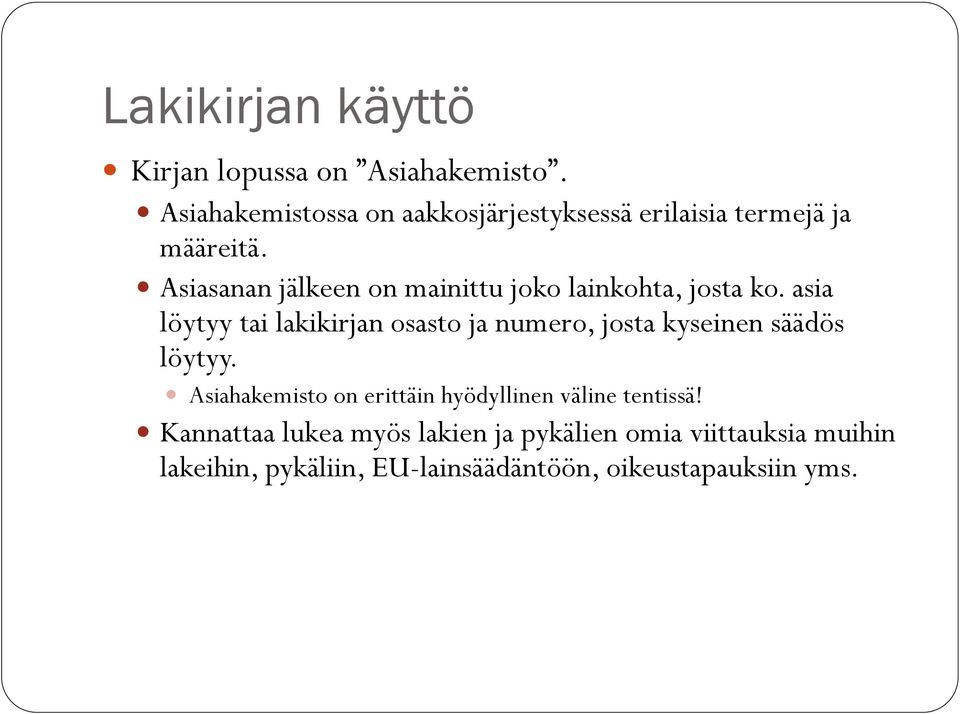 Lakikirjan käyttö

Kirjan lopussa on ”Asiahakemisto”.

Asiahakemistossa on aakkosjärjestyksessä erilaisia termejä ja määreitä.

Asiasanan jälkeen on mainittu joko lainkohta, josta ko. asia löytyy tai lakikirjan osasto ja numero, josta kyseinen säädös löytyy.

Asiahakemisto on erittäin hyödyllinen väline tentissä!

Kannattaa lukea myös lakien ja pykälien omia viittauksia muihin lakeihin, pykäliin, EU-lainsäädäntöön, oikeustapauksiin yms.